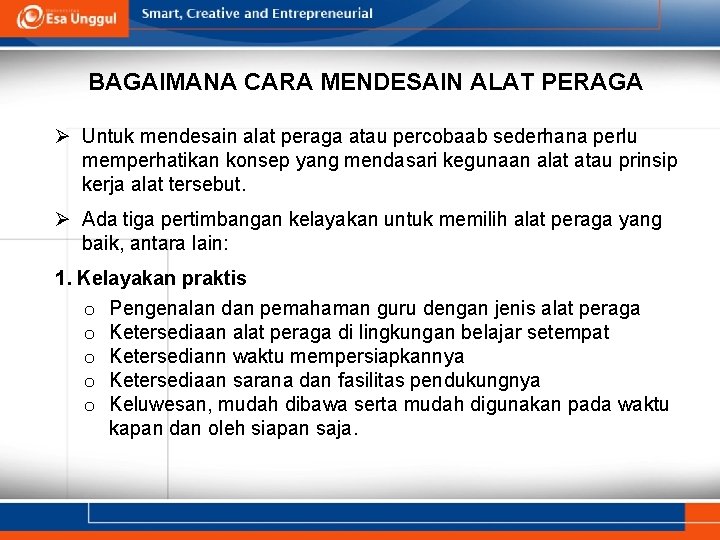 Esa Unggul

Smart, Creative and Entrepreneurial

BAGAIMANA CARA MENDESAIN ALAT PERAGA

➢ Untuk mendesain alat peraga atau percobaab sederhana perlu memperhatikan konsep yang mendasari kegunaan alat atau prinsip kerja alat tersebut.

➢ Ada tiga pertimbangan kelayakan untuk memilih alat peraga yang baik, antara lain:

1. Kelayakan praktis

o Pengenalan dan pemahaman guru dengan jenis alat peraga
o Ketersediaan alat peraga di lingkungan belajar setempat
o Ketersediann waktu mempersiapkannya
o Ketersediaan sarana dan fasilitas pendukungnya
o Keluwesan, mudah dibawa serta mudah digunakan pada waktu kapan dan oleh siapan saja.